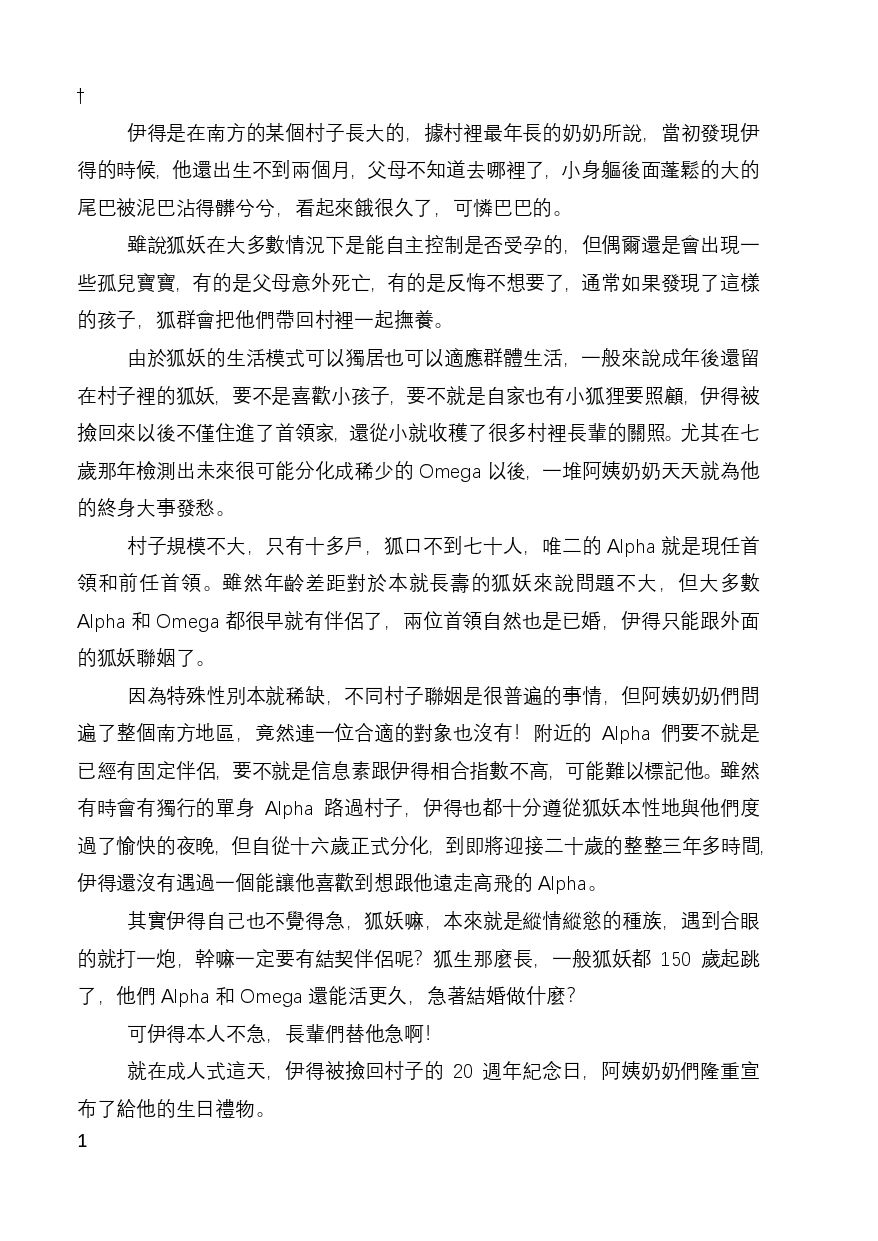 †

伊得是在南方的某個村子長大的，據村裡最年長的奶奶所說，當初發現伊得的時候，他還出生不到兩個月，父母不知道去哪裡了，小身軀後面蓬鬆的大的尾巴被泥巴沾得髒兮兮，看起來餓很久了，可憐巴巴的。

雖說狐妖在大多數情況下是能自主控制是否受孕的，但偶爾還是會出現一些孤兒寶寶，有的是父母意外死亡，有的是反悔不想要了，通常如果發現了這樣的孩子，狐群會把他們帶回村裡一起撫養。

由於狐妖的生活模式可以獨居也可以適應群體生活，一般來說成年後還留在村子裡的狐妖，要不是喜歡小孩子，要不就是自家也有小狐狸要照顧，伊得被撿回來以後不僅住進了首領家，還從小就收穫了很多村裡長輩的關照。尤其在七歲那年檢測出未來很可能分化成稀少的 Omega 以後，一堆阿姨奶奶天天就為他的終身大事發愁。

村子規模不大，只有十多戶，狐口不到七十人，唯二的 Alpha 就是現任首領和前任首領。雖然年齡差距對於本就長壽的狐妖來說問題不大，但大多數 Alpha 和 Omega 都很早就有伴侶了，兩位首領自然也是已婚，伊得只能跟外面的狐妖聯姻了。

因為特殊性別本就稀缺，不同村子聯姻是很普遍的事情，但阿姨奶奶們問遍了整個南方地區，竟然連一位合適的對象也沒有！附近的 Alpha 們要不就是已經有固定伴侶，要不就是信息素跟伊得相合指數不高，可能難以標記他。雖然有時會有獨行的單身 Alpha 路過村子，伊得也都十分遵從狐妖本性地與他們度過了愉快的夜晚，但自從十六歲正式分化，到即將迎接二十歲的整整三年多時間，伊得還沒有遇過一個能讓他喜歡到想跟他遠走高飛的 Alpha。

其實伊得自己也不覺得急，狐妖嘛，本來就是縱情縱慾的種族，遇到合眼的就打一炮，幹嘛一定要有結契伴侶呢？狐生那麼長，一般狐妖都 150 歲起跳了，他們 Alpha 和 Omega 還能活更久，急著結婚做什麼？

可伊得本人不急，長輩們替他急啊！

就在成人式這天，伊得被撿回村子的 20 週年紀念日，阿姨奶奶們隆重宣布了給他的生日禮物。

1